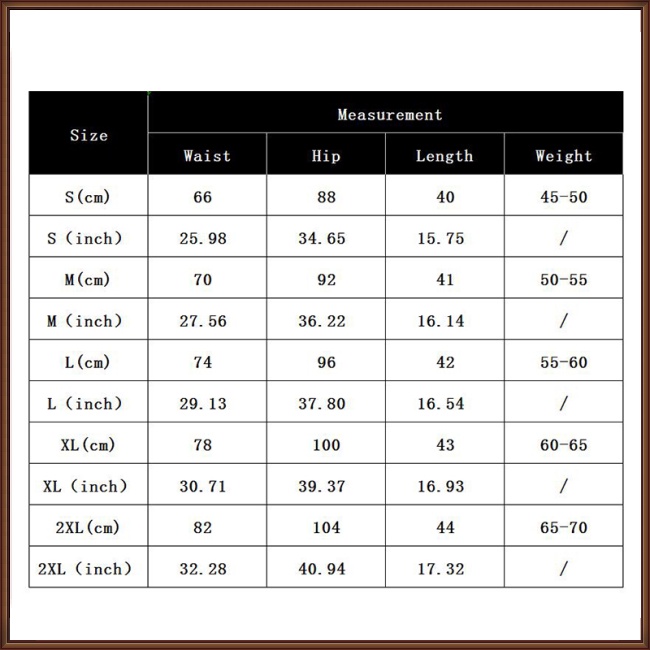 | Size | Measurement | | | |
|---|---|---|---|---|
| | Waist | Hip | Length | Weight |
| S(cm) | 66 | 88 | 40 | 45-50 |
| S (inch) | 25.98 | 34.65 | 15.75 | / |
| M(cm) | 70 | 92 | 41 | 50-55 |
| M (inch) | 27.56 | 36.22 | 16.14 | / |
| L(cm) | 74 | 96 | 42 | 55-60 |
| L (inch) | 29.13 | 37.80 | 16.54 | / |
| XL(cm) | 78 | 100 | 43 | 60-65 |
| XL (inch) | 30.71 | 39.37 | 16.93 | / |
| 2XL(cm) | 82 | 104 | 44 | 65-70 |
| 2XL (inch) | 32.28 | 40.94 | 17.32 | / |